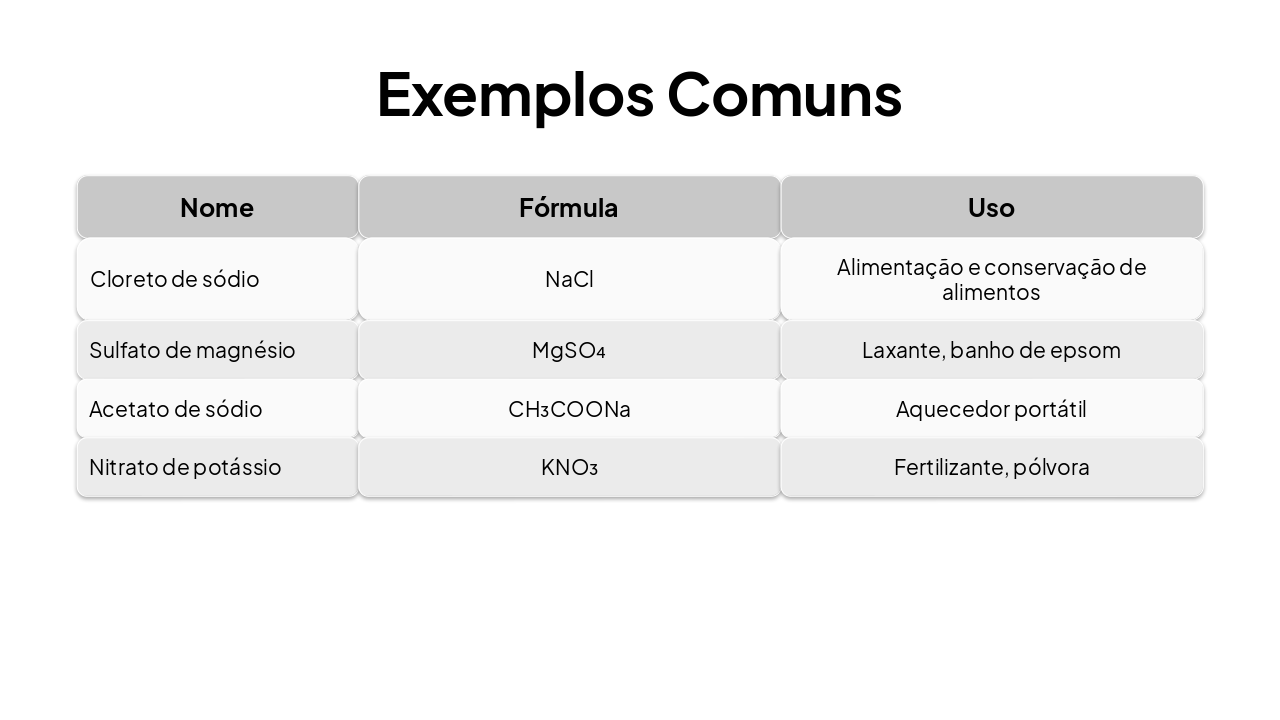 Exemplos Comuns

| Nome | Fórmula | Uso |
|---|---|---|
| Cloreto de sódio | $NaCl$ | Alimentação e conservação de alimentos |
| Sulfato de magnésio | $MgSO_4$ | Laxante, banho de epsom |
| Acetato de sódio | $CH_3COONa$ | Aquecedor portátil |
| Nitrato de potássio | $KNO_3$ | Fertilizante, pólvora |